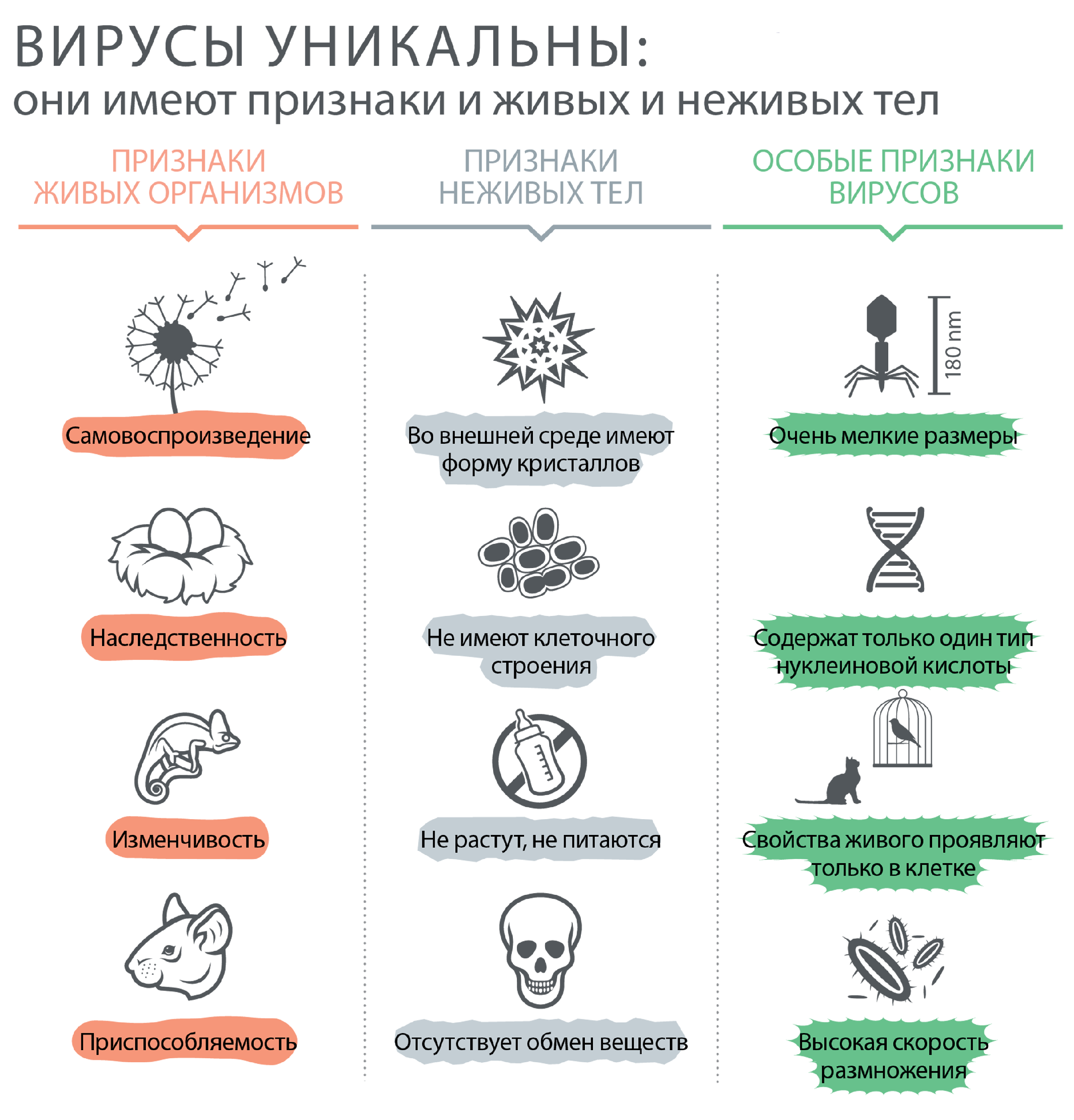 ВИРУСЫ УНИКАЛЬНЫ:
они имеют признаки и живых и неживых тел

ПРИЗНАКИ ЖИВЫХ ОРГАНИЗМОВ

Самовоспроизведение

Наследственность

Изменчивость

Приспособляемость

ПРИЗНАКИ НЕЖИВЫХ ТЕЛ

Во внешней среде имеют форму кристаллов

Не имеют клеточного строения

Не растут, не питаются

Отсутствует обмен веществ

ОСОБЫЕ ПРИЗНАКИ ВИРУСОВ

180 nm

Очень мелкие размеры

Содержат только один тип нуклеиновой кислоты

Свойства живого проявляют только в клетке

Высокая скорость размножения